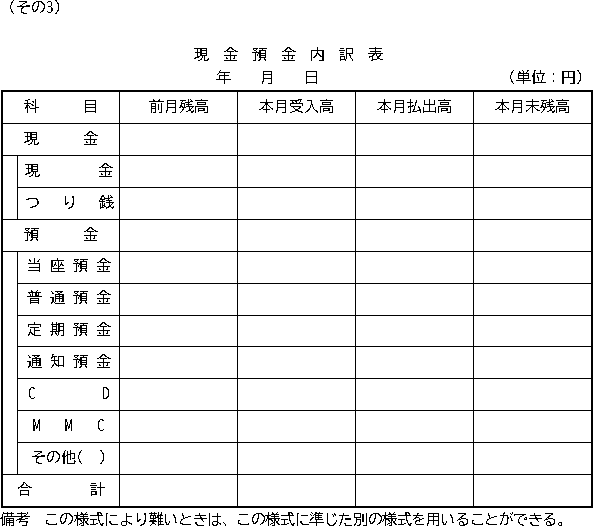 （その3）

現 金 預 金 内 訳 表

年　月　日

（単位：円）

| 科　目 | 前月残高 | 本月受入高 | 本月払出高 | 本月末残高 |
|---|---|---|---|---|
| 現　金 | | | | |
| 現　金 | | | | |
| つ り 銭 | | | | |
| 預　金 | | | | |
| 当 座 預 金 | | | | |
| 普 通 預 金 | | | | |
| 定 期 預 金 | | | | |
| 通 知 預 金 | | | | |
| C　D | | | | |
| M　M　C | | | | |
| その他（　） | | | | |
| 合　計 | | | | |

備考　この様式により難いときは、この様式に準じた別の様式を用いることができる。